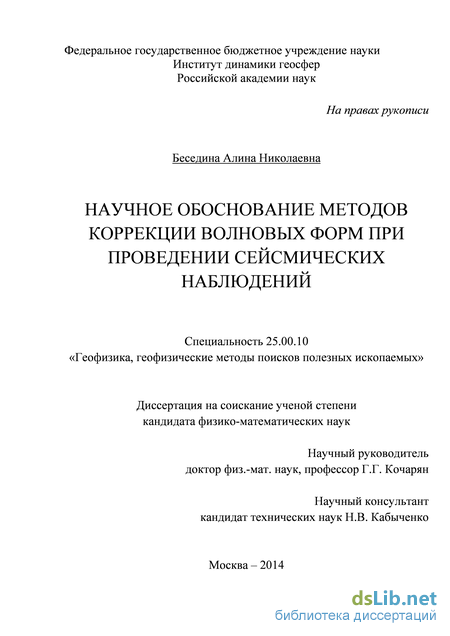 Федеральное государственное бюджетное учреждение науки
Институт динамики геосфер
Российской академии наук

На правах рукописи

Беседина Алина Николаевна

НАУЧНОЕ ОБОСНОВАНИЕ МЕТОДОВ КОРРЕКЦИИ ВОЛНОВЫХ ФОРМ ПРИ ПРОВЕДЕНИИ СЕЙСМИЧЕСКИХ НАБЛЮДЕНИЙ

Специальность 25.00.10
«Геофизика, геофизические методы поисков полезных ископаемых»

Диссертация на соискание ученой степени
кандидата физико-математических наук

Научный руководитель
доктор физ.-мат. наук, профессор Г.Г. Кочарян

Научный консультант
кандидат технических наук Н.В. Кабыченко

Москва – 2014

dsLib.net
библиотека диссертаций